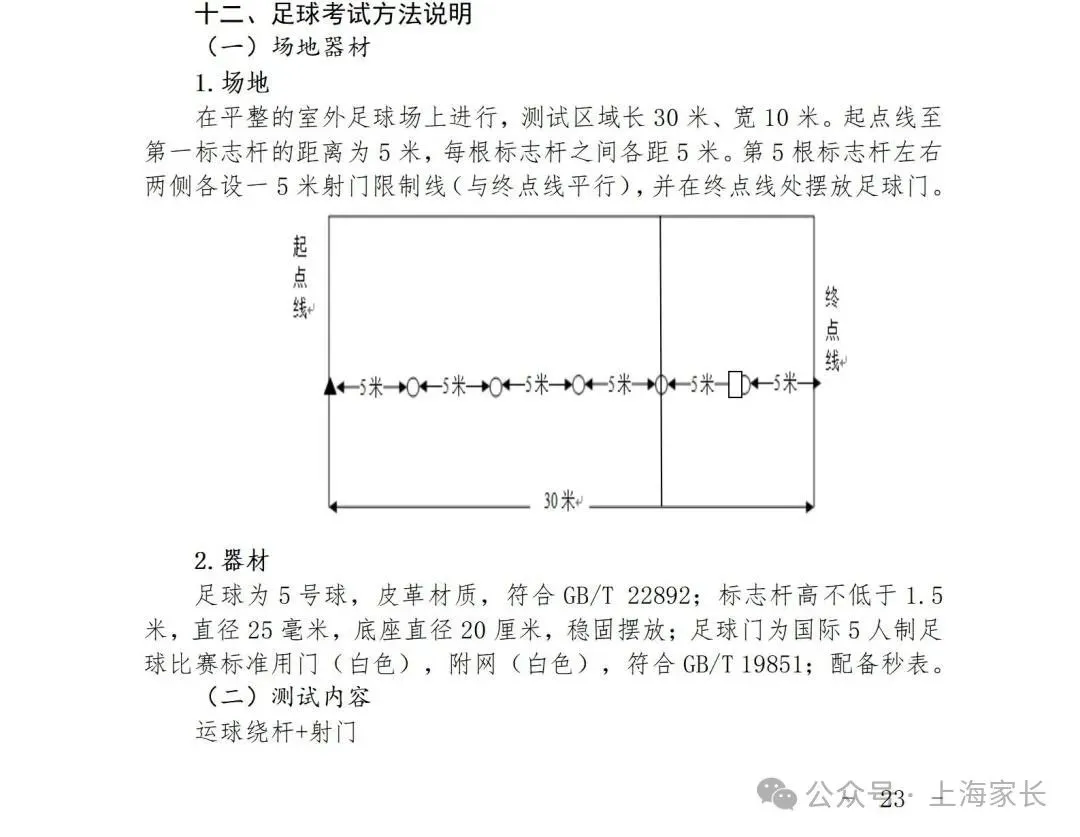 十二、足球考试方法说明
（一）场地器材
1. 场地
在平整的室外足球场上进行，测试区域长 30 米、宽 10 米。起点线至第一标志杆的距离为 5 米，每根标志杆之间各距 5 米。第 5 根标志杆左右两侧各设一 5 米射门限制线（与终点线平行），并在终点线处摆放足球门。

起点线

终点线

5米 5米 5米 5米 5米 5米

30米

2. 器材
足球为 5 号球，皮革材质，符合 GB/T 22892；标志杆高不低于 1.5 米，直径 25 毫米，底座直径 20 厘米，稳固摆放；足球门为国际 5 人制足球比赛标准用门（白色），附网（白色），符合 GB/T 19851；配备秒表。
（二）测试内容
运球绕杆+射门

23

公众号 · 上海家长